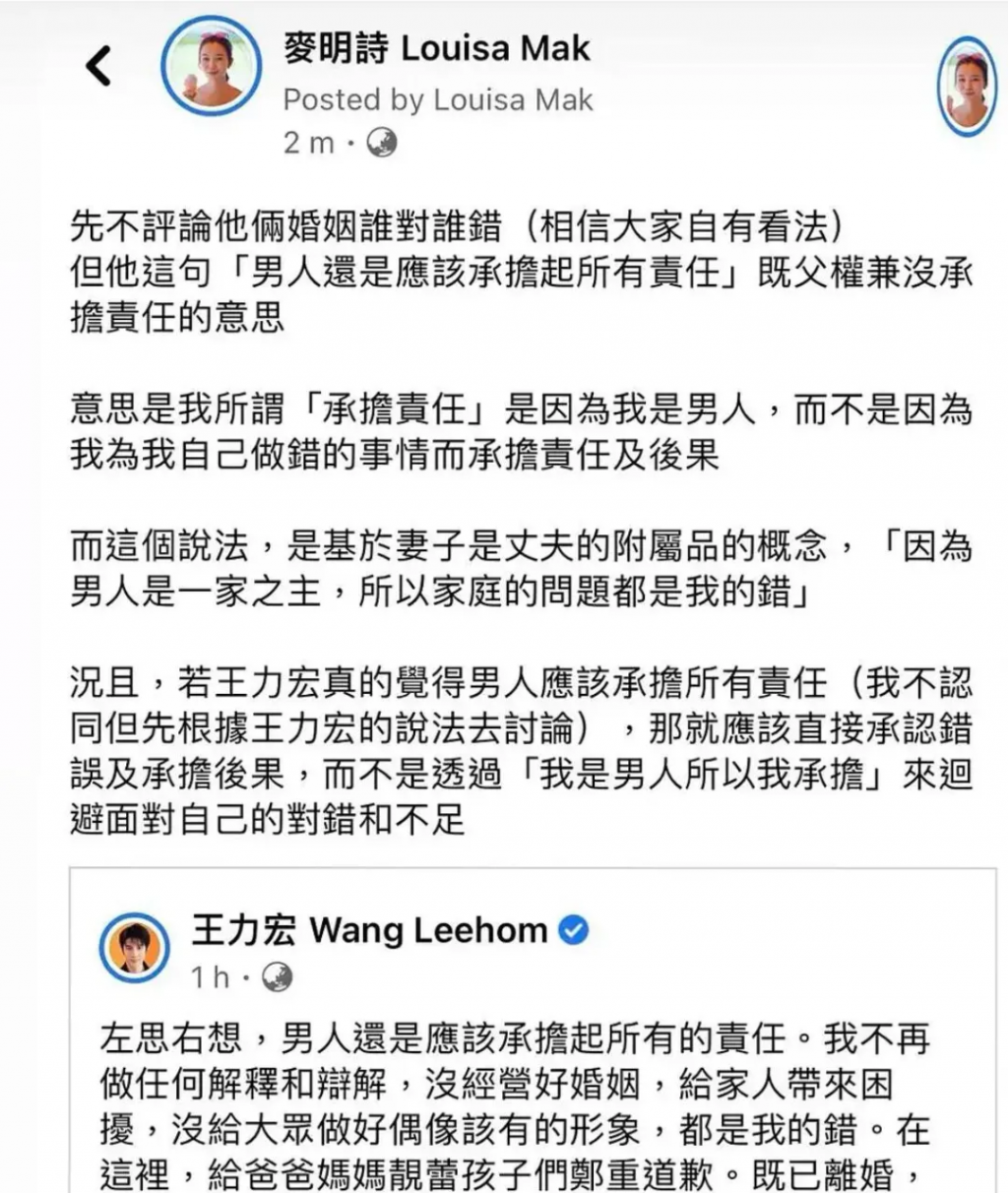 麥明詩 Louisa Mak
Posted by Louisa Mak
2 m ·

先不評論他倆婚姻誰對誰錯（相信大家自有看法）
但他這句「男人還是應該承擔起所有責任」既父權兼沒承擔責任的意思

意思是我所謂「承擔責任」是因為我是男人，而不是因為我為我自己做錯的事情而承擔責任及後果

而這個說法，是基於妻子是丈夫的附屬品的概念，「因為男人是一家之主，所以家庭的問題都是我的錯」

況且，若王力宏真的覺得男人應該承擔所有責任（我不認同但先根據王力宏的說法去討論），那就應該直接承認錯誤及承擔後果，而不是透過「我是男人所以我承擔」來迴避面對自己的對錯和不足

王力宏 Wang Leehom
1 h ·

左思右想，男人還是應該承擔起所有的責任。我不再做任何解釋和辯解，沒經營好婚姻，給家人帶來困擾，沒給大眾做好偶像該有的形象，都是我的錯。在這裡，給爸爸媽媽靚蕾孩子們鄭重道歉。既已離婚，